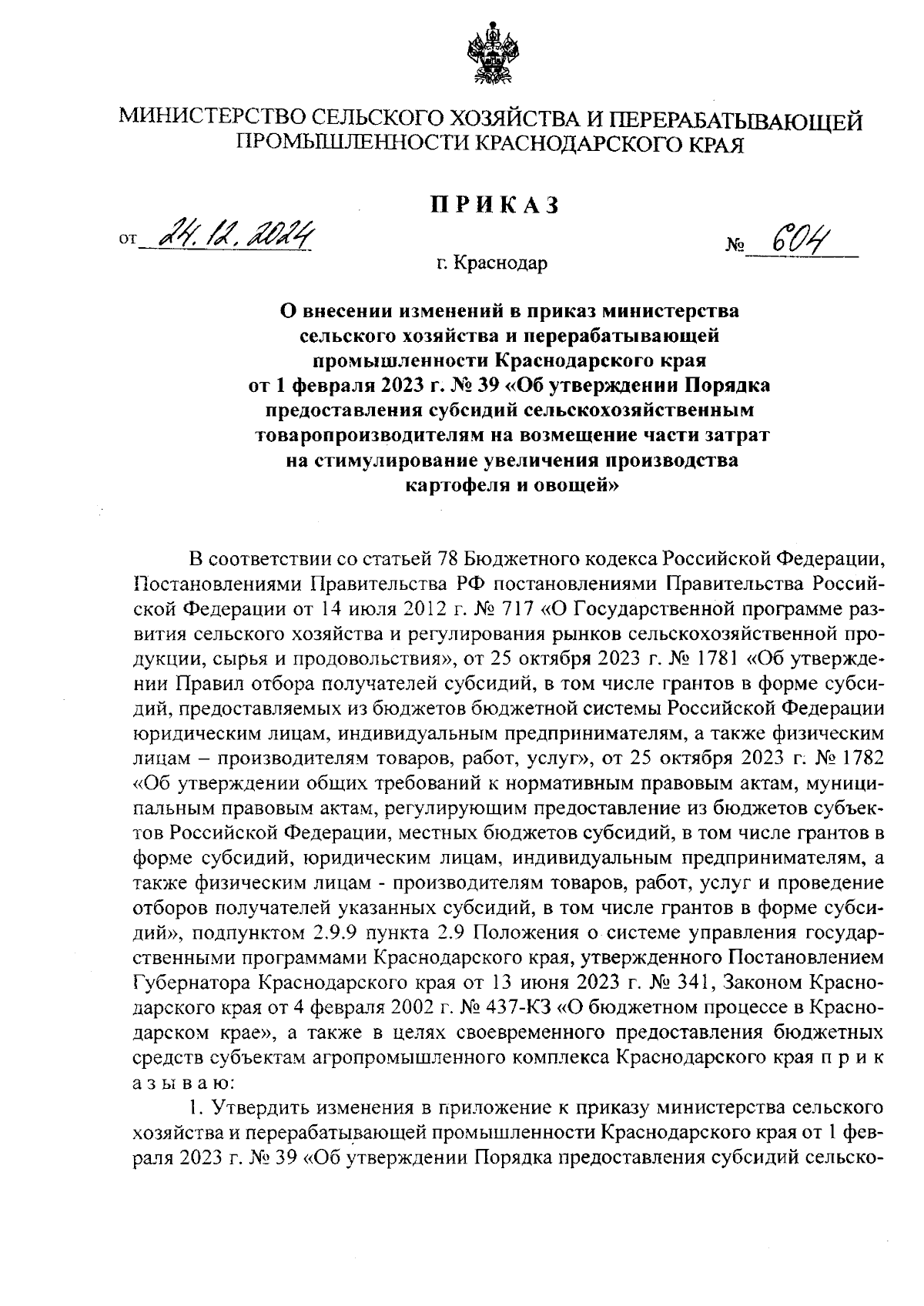 МИНИСТЕРСТВО СЕЛЬСКОГО ХОЗЯЙСТВА И ПЕРЕРАБАТЫВАЮЩЕЙ ПРОМЫШЛЕННОСТИ КРАСНОДАРСКОГО КРАЯ

ПРИКАЗ

от 24.12.2024 № 604

г. Краснодар

О внесении изменений в приказ министерства сельского хозяйства и перерабатывающей промышленности Краснодарского края от 1 февраля 2023 г. № 39 «Об утверждении Порядка предоставления субсидий сельскохозяйственным товаропроизводителям на возмещение части затрат на стимулирование увеличения производства картофеля и овощей»

В соответствии со статьей 78 Бюджетного кодекса Российской Федерации, Постановлениями Правительства РФ постановлениями Правительства Российской Федерации от 14 июля 2012 г. № 717 «О Государственной программе развития сельского хозяйства и регулирования рынков сельскохозяйственной продукции, сырья и продовольствия», от 25 октября 2023 г. № 1781 «Об утверждении Правил отбора получателей субсидий, в том числе грантов в форме субсидий, предоставляемых из бюджетов бюджетной системы Российской Федерации юридическим лицам, индивидуальным предпринимателям, а также физическим лицам – производителям товаров, работ, услуг», от 25 октября 2023 г. № 1782 «Об утверждении общих требований к нормативным правовым актам, муниципальным правовым актам, регулирующим предоставление из бюджетов субъектов Российской Федерации, местных бюджетов субсидий, в том числе грантов в форме субсидий, юридическим лицам, индивидуальным предпринимателям, а также физическим лицам - производителям товаров, работ, услуг и проведение отборов получателей указанных субсидий, в том числе грантов в форме субсидий», подпунктом 2.9.9 пункта 2.9 Положения о системе управления государственными программами Краснодарского края, утвержденного Постановлением Губернатора Краснодарского края от 13 июня 2023 г. № 341, Законом Краснодарского края от 4 февраля 2002 г. № 437-КЗ «О бюджетном процессе в Краснодарском крае», а также в целях своевременного предоставления бюджетных средств субъектам агропромышленного комплекса Краснодарского края п р и к а з ы в а ю:

1. Утвердить изменения в приложение к приказу министерства сельского хозяйства и перерабатывающей промышленности Краснодарского края от 1 февраля 2023 г. № 39 «Об утверждении Порядка предоставления субсидий сельско-